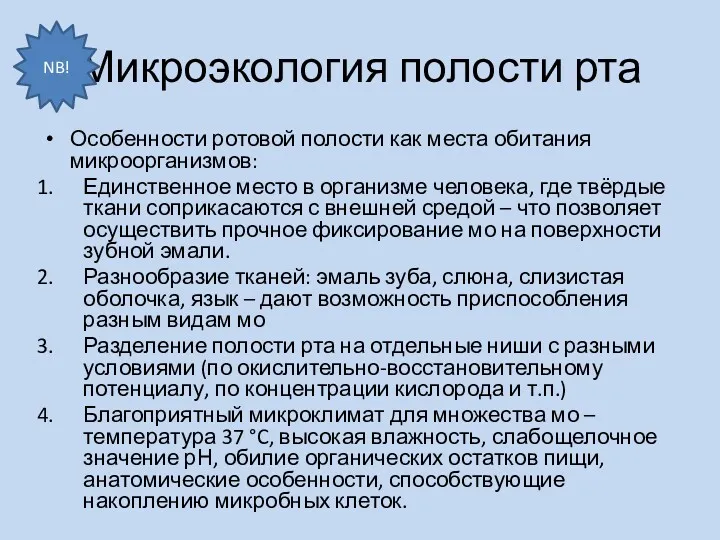 NB!

Микроэкология полости рта

• Особенности ротовой полости как места обитания микроорганизмов:

1. Единственное место в организме человека, где твёрдые ткани соприкасаются с внешней средой – что позволяет осуществить прочное фиксирование мо на поверхности зубной эмали.

2. Разнообразие тканей: эмаль зуба, слюна, слизистая оболочка, язык – дают возможность приспособления разным видам мо

3. Разделение полости рта на отдельные ниши с разными условиями (по окислительно-восстановительному потенциалу, по концентрации кислорода и т.п.)

4. Благоприятный микроклимат для множества мо – температура 37 °С, высокая влажность, слабощелочное значение рН, обилие органических остатков пищи, анатомические особенности, способствующие накоплению микробных клеток.